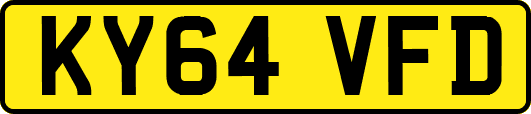 KY64 VFD